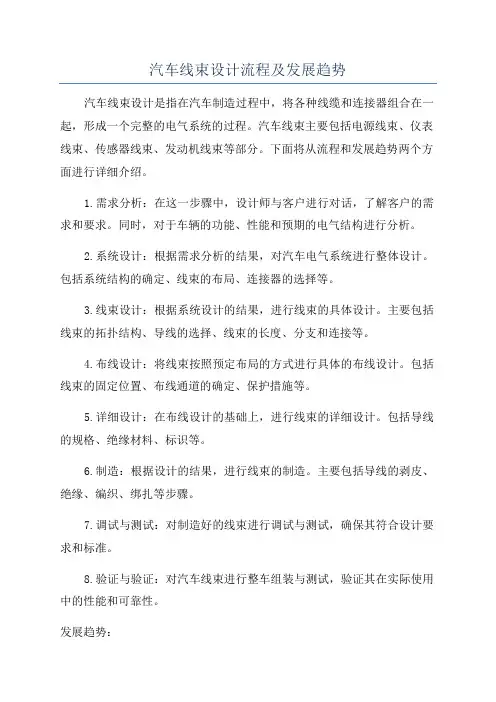 汽车线束设计流程及发展趋势

汽车线束设计是指在汽车制造过程中，将各种线缆和连接器组合在一起，形成一个完整的电气系统的过程。汽车线束主要包括电源线束、仪表线束、传感器线束、发动机线束等部分。下面将从流程和发展趋势两个方面进行详细介绍。

1.需求分析：在这一步骤中，设计师与客户进行对话，了解客户的需求和要求。同时，对于车辆的功能、性能和预期的电气结构进行分析。

2.系统设计：根据需求分析的结果，对汽车电气系统进行整体设计。包括系统结构的确定、线束的布局、连接器的选择等。

3.线束设计：根据系统设计的结果，进行线束的具体设计。主要包括线束的拓扑结构、导线的选择、线束的长度、分支和连接等。

4.布线设计：将线束按照预定布局的方式进行具体的布线设计。包括线束的固定位置、布线通道的确定、保护措施等。

5.详细设计：在布线设计的基础上，进行线束的详细设计。包括导线的规格、绝缘材料、标识等。

6.制造：根据设计的结果，进行线束的制造。主要包括导线的剥皮、绝缘、编织、绑扎等步骤。

7.调试与测试：对制造好的线束进行调试与测试，确保其符合设计要求和标准。

8.验证与验证：对汽车线束进行整车组装与测试，验证其在实际使用中的性能和可靠性。

发展趋势：